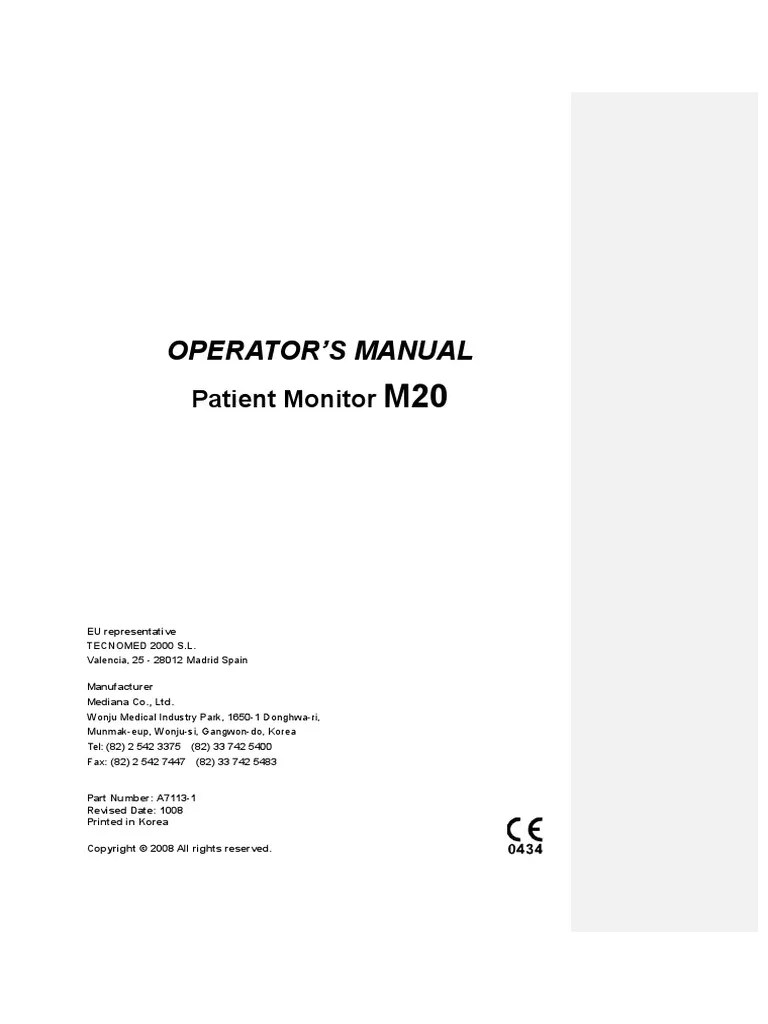 OPERATOR'S MANUAL

Patient Monitor M20

EU representative
TECNOMED 2000 S.L.
Valencia, 25 - 28012 Madrid Spain

Manufacturer
Mediana Co., Ltd.
Wonju Medical Industry Park, 1650-1 Donghwa-ri,
Munmak-eup, Wonju-si, Gangwon-do, Korea
Tel: (82) 2 542 3375 (82) 33 742 5400
Fax: (82) 2 542 7447 (82) 33 742 5483

Part Number: A7113-1
Revised Date: 1008
Printed in Korea

Copyright © 2008 All rights reserved.

CE
0434